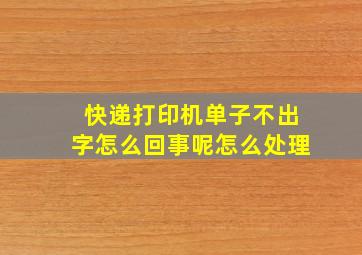 快递打印机单子不出字怎么回事呢怎么处理